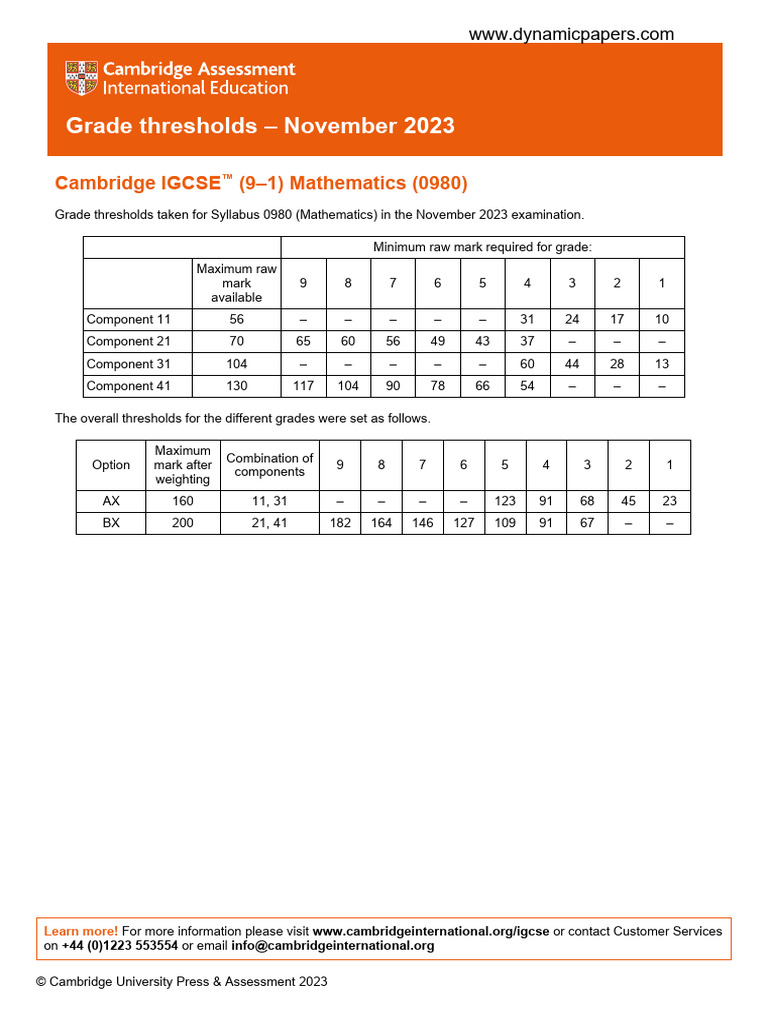 www.dynamicpapers.com

Cambridge Assessment International Education

Grade thresholds – November 2023

Cambridge IGCSE™ (9–1) Mathematics (0980)

Grade thresholds taken for Syllabus 0980 (Mathematics) in the November 2023 examination.

| | | Minimum raw mark required for grade: | | | | | | | | |
|---|---|---|---|---|---|---|---|---|---|---|
| | Maximum raw mark available | 9 | 8 | 7 | 6 | 5 | 4 | 3 | 2 | 1 |
| Component 11 | 56 | – | – | – | – | – | 31 | 24 | 17 | 10 |
| Component 21 | 70 | 65 | 60 | 56 | 49 | 43 | 37 | – | – | – |
| Component 31 | 104 | – | – | – | – | – | 60 | 44 | 28 | 13 |
| Component 41 | 130 | 117 | 104 | 90 | 78 | 66 | 54 | – | – | – |

The overall thresholds for the different grades were set as follows.

| Option | Maximum mark after weighting | Combination of components | 9 | 8 | 7 | 6 | 5 | 4 | 3 | 2 | 1 |
|---|---|---|---|---|---|---|---|---|---|---|---|
| AX | 160 | 11, 31 | – | – | – | – | 123 | 91 | 68 | 45 | 23 |
| BX | 200 | 21, 41 | 182 | 164 | 146 | 127 | 109 | 91 | 67 | – | – |

Learn more! For more information please visit www.cambridgeinternational.org/igcse or contact Customer Services on +44 (0)1223 553554 or email info@cambridgeinternational.org

© Cambridge University Press & Assessment 2023